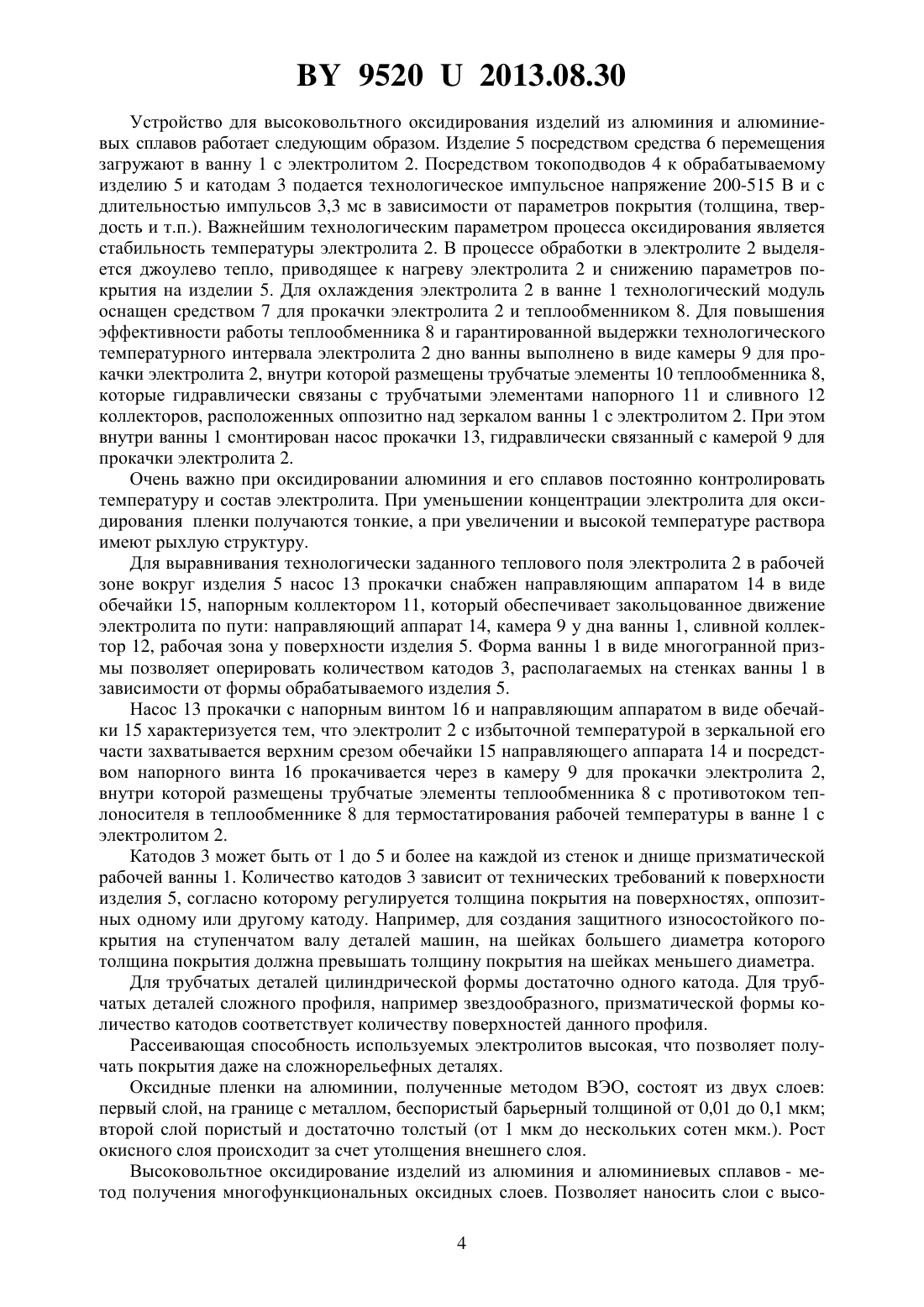 BY 9520 U 2013.08.30

Устройство для высоковольтного оксидирования изделий из алюминия и алюминиевых сплавов работает следующим образом. Изделие 5 посредством средства 6 перемещения загружают в ванну 1 с электролитом 2. Посредством токоподводов 4 к обрабатываемому изделию 5 и катодам 3 подается технологическое импульсное напряжение 200-515 В и с длительностью импульсов 3,3 мс в зависимости от параметров покрытия (толщина, твердость и т.п.). Важнейшим технологическим параметром процесса оксидирования является стабильность температуры электролита 2. В процессе обработки в электролите 2 выделяется джоулево тепло, приводящее к нагреву электролита 2 и снижению параметров покрытия на изделии 5. Для охлаждения электролита 2 в ванне 1 технологический модуль оснащен средством 7 для прокачки электролита 2 и теплообменником 8. Для повышения эффективности работы теплообменника 8 и гарантированной выдержки технологического температурного интервала электролита 2 дно ванны выполнено в виде камеры 9 для прокачки электролита 2, внутри которой размещены трубчатые элементы 10 теплообменника 8, которые гидравлически связаны с трубчатыми элементами напорного 11 и сливного 12 коллекторов, расположенных оппозитно над зеркалом ванны 1 с электролитом 2. При этом внутри ванны 1 смонтирован насос прокачки 13, гидравлически связанный с камерой 9 для прокачки электролита 2.

Очень важно при оксидировании алюминия и его сплавов постоянно контролировать температуру и состав электролита. При уменьшении концентрации электролита для оксидирования пленки получаются тонкие, а при увеличении и высокой температуре раствора имеют рыхлую структуру.

Для выравнивания технологически заданного теплового поля электролита 2 в рабочей зоне вокруг изделия 5 насос 13 прокачки снабжен направляющим аппаратом 14 в виде обечайки 15, напорным коллектором 11, который обеспечивает закольцованное движение электролита по пути: направляющий аппарат 14, камера 9 у дна ванны 1, сливной коллектор 12, рабочая зона у поверхности изделия 5. Форма ванны 1 в виде многогранной призмы позволяет оперировать количеством катодов 3, располагаемых на стенках ванны 1 в зависимости от формы обрабатываемого изделия 5.

Насос 13 прокачки с напорным винтом 16 и направляющим аппаратом в виде обечайки 15 характеризуется тем, что электролит 2 с избыточной температурой в зеркальной его части захватывается верхним срезом обечайки 15 направляющего аппарата 14 и посредством напорного винта 16 прокачивается через в камеру 9 для прокачки электролита 2, внутри которой размещены трубчатые элементы теплообменника 8 с противотоком теплоносителя в теплообменнике 8 для термостатирования рабочей температуры в ванне 1 с электролитом 2.

Катодов 3 может быть от 1 до 5 и более на каждой из стенок и днище призматической рабочей ванны 1. Количество катодов 3 зависит от технических требований к поверхности изделия 5, согласно которому регулируется толщина покрытия на поверхностях, оппозитных одному или другому катоду. Например, для создания защитного износостойкого покрытия на ступенчатом валу деталей машин, на шейках большего диаметра которого толщина покрытия должна превышать толщину покрытия на шейках меньшего диаметра.

Для трубчатых деталей цилиндрической формы достаточно одного катода. Для трубчатых деталей сложного профиля, например звездообразного, призматической формы количество катодов соответствует количеству поверхностей данного профиля.

Рассеивающая способность используемых электролитов высокая, что позволяет получать покрытия даже на сложнорельефных деталях.

Оксидные пленки на алюминии, полученные методом ВЭО, состоят из двух слоев: первый слой, на границе с металлом, беспористый барьерный толщиной от 0,01 до 0,1 мкм; второй слой пористый и достаточно толстый (от 1 мкм до нескольких сотен мкм.). Рост окисного слоя происходит за счет утолщения внешнего слоя.

Высоковольтное оксидирование изделий из алюминия и алюминиевых сплавов - метод получения многофункциональных оксидных слоев. Позволяет наносить слои с высо-

4